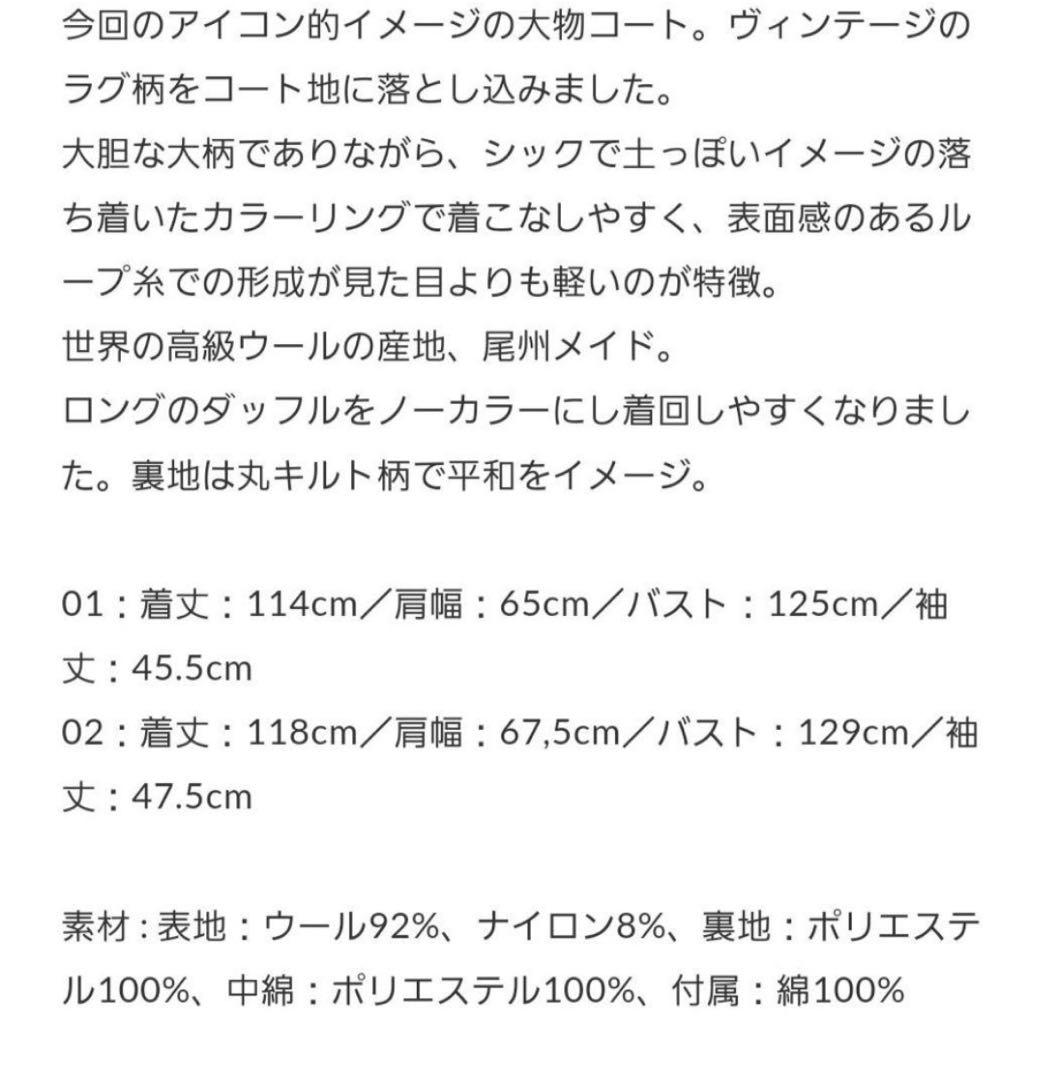 今回のアイコン的イメージの大物コート。ヴィンテージのラグ柄をコート地に落とし込みました。
大胆な大柄でありながら、シックで土っぽいイメージの落ち着いたカラーリングで着こなしやすく、表面感のあるループ糸での形成が見た目よりも軽いのが特徴。
世界の高級ウールの産地、尾州メイド。
ロングのダッフルをノーカラーにし着回しやすくなりました。裏地は丸キルト柄で平和をイメージ。

01：着丈：114cm／肩幅：65cm／バスト：125cm／袖丈：45.5cm
02：着丈：118cm／肩幅：67,5cm／バスト：129cm／袖丈：47.5cm

素材：表地：ウール92%、ナイロン8%、裏地：ポリエステル100%、中綿：ポリエステル100%、付属：綿100%